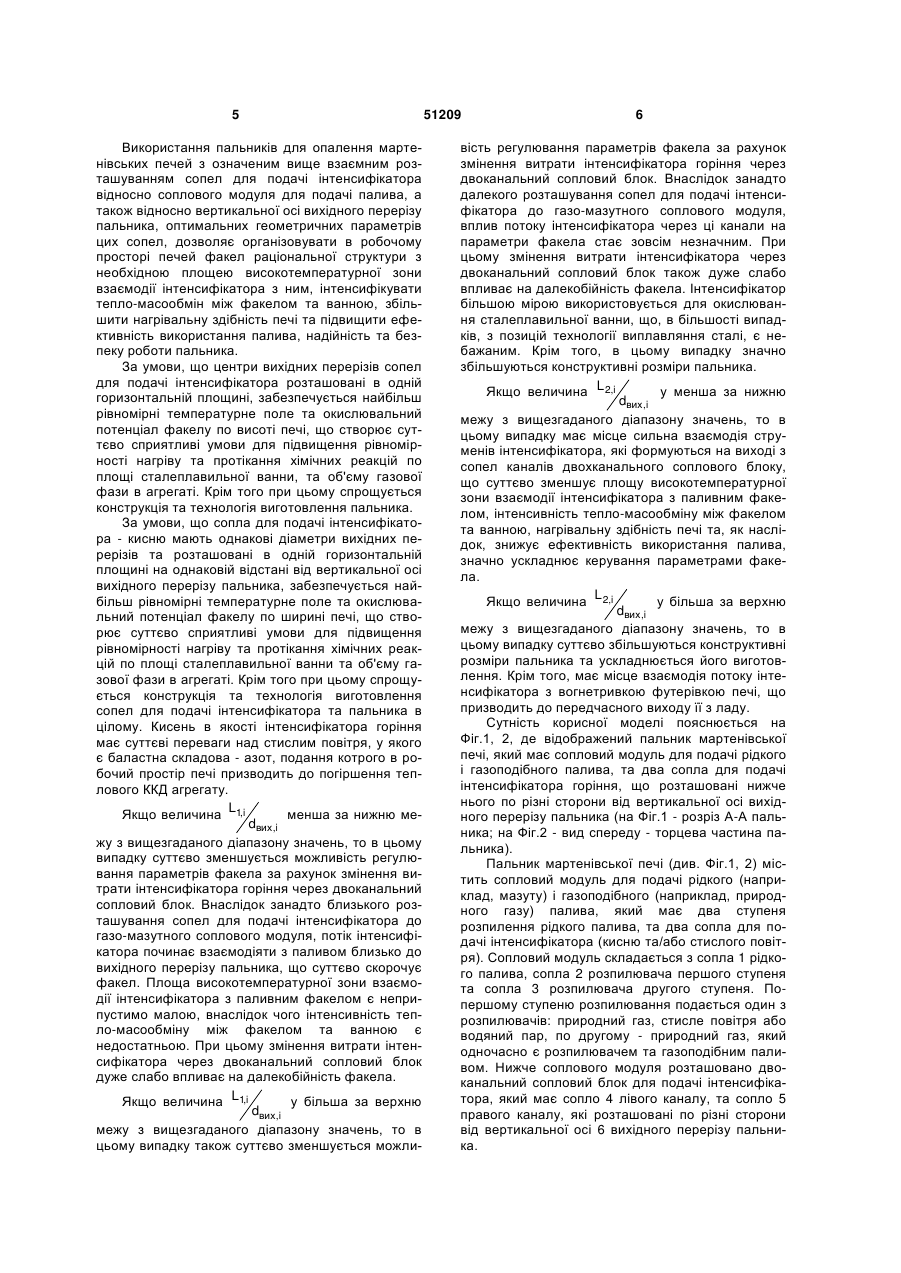 5 51209 6

Використання пальників для опалення мартенівських печей з означеним вище взаємним розташуванням сопел для подачі інтенсифікатора відносно соплового модуля для подачі палива, а також відносно вертикальної осі вихідного перерізу пальника, оптимальних геометричних параметрів цих сопел, дозволяє організовувати в робочому просторі печей факел раціональної структури з необхідною площею високотемпературної зони взаємодії інтенсифікатора з ним, інтенсифікувати тепло-масообмін між факелом та ванною, збільшити нагрівальну здібність печі та підвищити ефективність використання палива, надійність та безпеку роботи пальника.

За умови, що центри вихідних перерізів сопел для подачі інтенсифікатора розташовані в одній горизонтальній площині, забезпечується найбільш рівномірні температурне поле та окислювальний потенціал факелу по висоті печі, що створює суттєво сприятливі умови для підвищення рівномірності нагріву та протікання хімічних реакцій по площі сталеплавильної ванни, та об'єму газової фази в агрегаті. Крім того при цьому спрощується конструкція та технологія виготовлення пальника.

За умови, що сопла для подачі інтенсифікатора - кисню мають однакові діаметри вихідних перерізів та розташовані в одній горизонтальній площині на однаковій відстані від вертикальної осі вихідного перерізу пальника, забезпечується найбільш рівномірні температурне поле та окислювальний потенціал факелу по ширині печі, що створює суттєво сприятливі умови для підвищення рівномірності нагріву та протікання хімічних реакцій по площі сталеплавильної ванни та об'єму газової фази в агрегаті. Крім того при цьому спрощується конструкція та технологія виготовлення сопел для подачі інтенсифікатора та пальника в цілому. Кисень в якості інтенсифікатора горіння має суттєві переваги над стислим повітря, у якого є баластна складова - азот, подання котрого в робочий простір печі призводить до погіршення теплового ККД агрегату.

Якщо величина $L_{1,i}/d_{вих,i}$ менша за нижню межу з вищезгаданого діапазону значень, то в цьому випадку суттєво зменшується можливість регулювання параметрів факела за рахунок змінення витрати інтенсифікатора горіння через двоканальний сопловий блок. Внаслідок занадто близького розташування сопел для подачі інтенсифікатора до газо-мазутного соплового модуля, потік інтенсифікатора починає взаємодіяти з паливом близько до вихідного перерізу пальника, що суттєво скорочує факел. Площа високотемпературної зони взаємодії інтенсифікатора з паливним факелом є неприпустимо малою, внаслідок чого інтенсивність тепло-масообміну між факелом та ванною є недостатньою. При цьому змінення витрати інтенсифікатора через двоканальний сопловий блок дуже слабо впливає на далекобійність факела.

Якщо величина $L_{1,i}/d_{вих,i}$ у більша за верхню межу з вищезгаданого діапазону значень, то в цьому випадку також суттєво зменшується можливість регулювання параметрів факела за рахунок змінення витрати інтенсифікатора горіння через двоканальний сопловий блок. Внаслідок занадто далекого розташування сопел для подачі інтенсифікатора до газо-мазутного соплового модуля, вплив потоку інтенсифікатора через ці канали на параметри факела стає зовсім незначним. При цьому змінення витрати інтенсифікатора через двоканальний сопловий блок також дуже слабо впливає на далекобійність факела. Інтенсифікатор більшою мірою використовується для окислювання сталеплавильної ванни, що, в більшості випадків, з позицій технології виплавляння сталі, є небажаним. Крім того, в цьому випадку значно збільшуються конструктивні розміри пальника.

Якщо величина $L_{2,i}/d_{вих,i}$ у менша за нижню межу з вищезгаданого діапазону значень, то в цьому випадку має місце сильна взаємодія струменів інтенсифікатора, які формуються на виході з сопел каналів двохканального соплового блоку, що суттєво зменшує площу високотемпературної зони взаємодії інтенсифікатора з паливним факелом, інтенсивність тепло-масообміну між факелом та ванною, нагрівальну здібність печі та, як наслідок, знижує ефективність використання палива, значно ускладнює керування параметрами факела.

Якщо величина $L_{2,i}/d_{вих,i}$ у більша за верхню межу з вищезгаданого діапазону значень, то в цьому випадку суттєво збільшуються конструктивні розміри пальника та ускладнюється його виготовлення. Крім того, має місце взаємодія потоку інтенсифікатора з вогнетривкою футерівкою печі, що призводить до передчасного виходу її з ладу.

Сутність корисної моделі пояснюється на Фіг.1, 2, де відображений пальник мартенівської печі, який має сопловий модуль для подачі рідкого і газоподібного палива, та два сопла для подачі інтенсифікатора горіння, що розташовані нижче нього по різні сторони від вертикальної осі вихідного перерізу пальника (на Фіг.1 - розріз А-А пальника; на Фіг.2 - вид спереду - торцева частина пальника).

Пальник мартенівської печі (див. Фіг.1, 2) містить сопловий модуль для подачі рідкого (наприклад, мазуту) і газоподібного (наприклад, природного газу) палива, який має два ступеня розпилення рідкого палива, та два сопла для подачі інтенсифікатора (кисню та/або стислого повітря). Сопловий модуль складається з сопла 1 рідкого палива, сопла 2 розпилювача першого ступеня та сопла 3 розпилювача другого ступеня. Попершому ступеню розпилювання подається один з розпилювачів: природний газ, стисле повітря або водяний пар, по другому - природний газ, який одночасно є розпилювачем та газоподібним паливом. Нижче соплового модуля розташовано двоканальний сопловий блок для подачі інтенсифікатора, який має сопло 4 лівого каналу, та сопло 5 правого каналу, які розташовані по різні сторони від вертикальної осі 6 вихідного перерізу пальника.